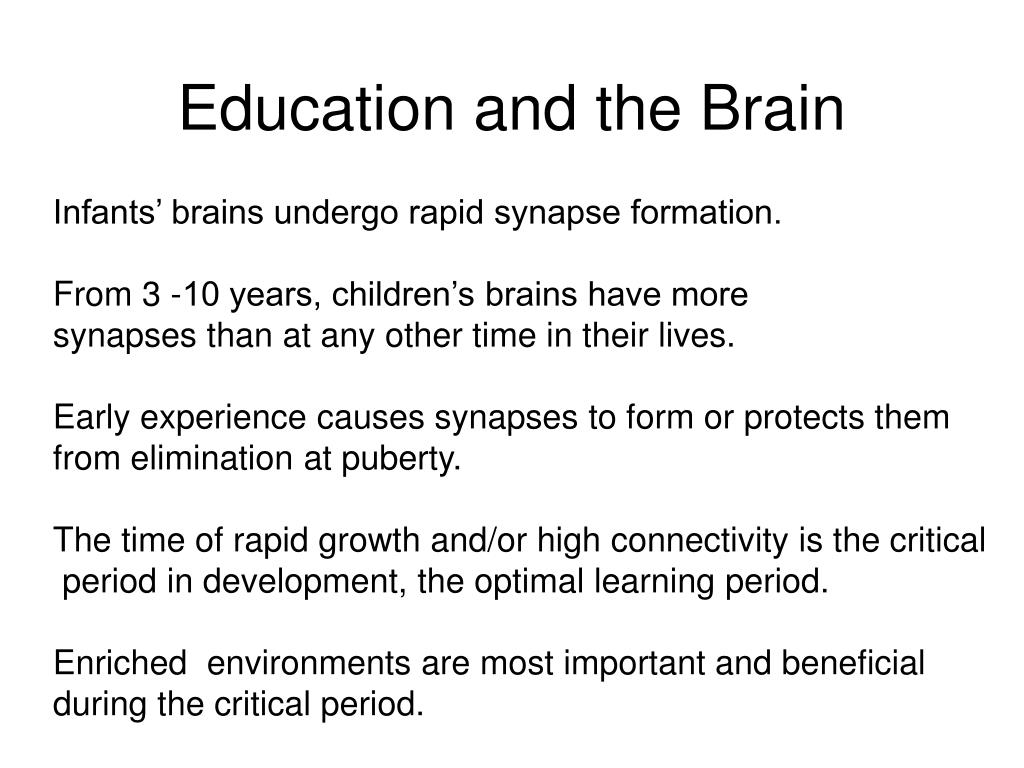 Education and the Brain

Infants’ brains undergo rapid synapse formation.

From 3 -10 years, children’s brains have more synapses than at any other time in their lives.

Early experience causes synapses to form or protects them from elimination at puberty.

The time of rapid growth and/or high connectivity is the critical period in development, the optimal learning period.

Enriched environments are most important and beneficial during the critical period.